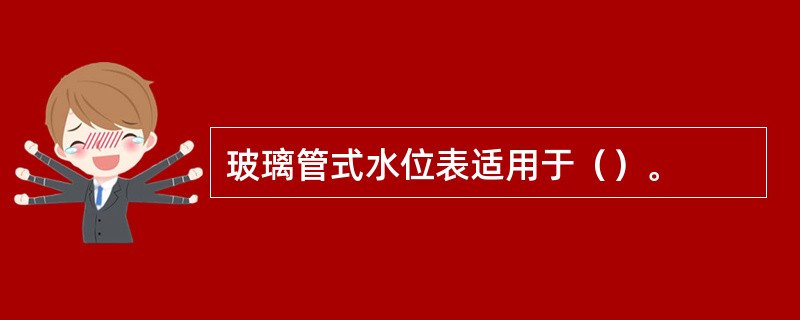 玻璃管式水位表适用于（）。